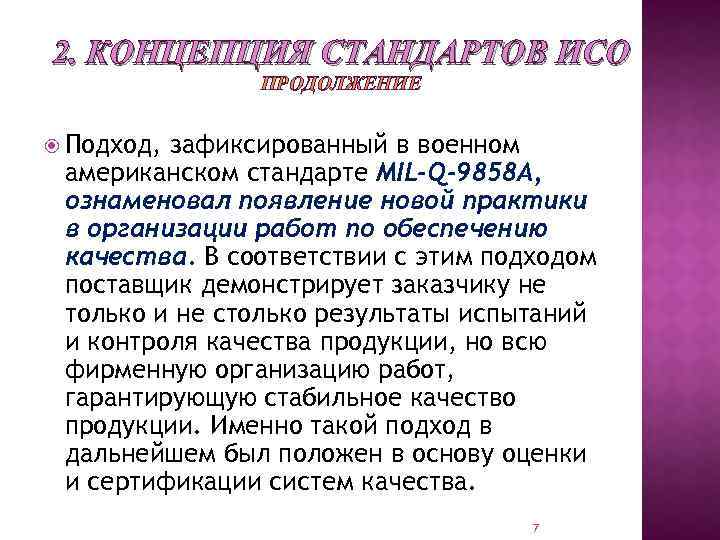 2. КОНЦЕПЦИЯ СТАНДАРТОВ ИСО
ПРОДОЛЖЕНИЕ

Подход, зафиксированный в военном американском стандарте MIL-Q-9858A, ознаменовал появление новой практики в организации работ по обеспечению качества. В соответствии с этим подходом поставщик демонстрирует заказчику не только и не столько результаты испытаний и контроля качества продукции, но всю фирменную организацию работ, гарантирующую стабильное качество продукции. Именно такой подход в дальнейшем был положен в основу оценки и сертификации систем качества.

7